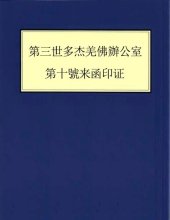 第三世多杰羌佛辦公室
第十號来函印证